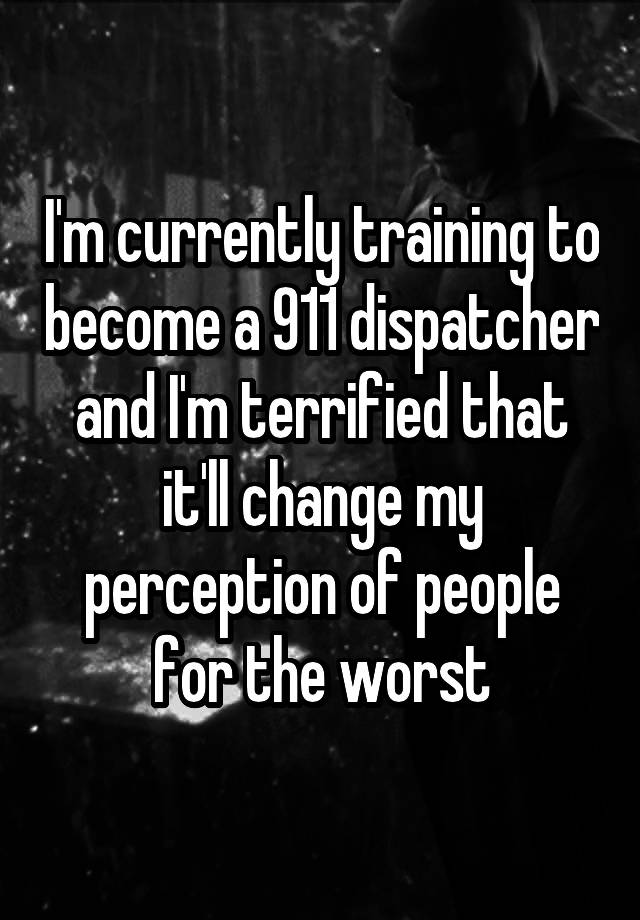 I'm currently training to become a 911 dispatcher and I'm terrified that it'll change my perception of people for the worst